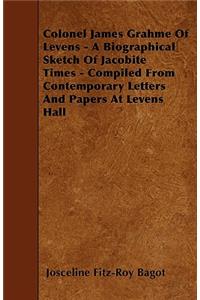 Colonel James Grahme Of Levens - A Biographical Sketch Of Jacobite Times - Compiled From Contemporary Letters And Papers At Levens Hall

Josceline Fitz-Roy Bagot